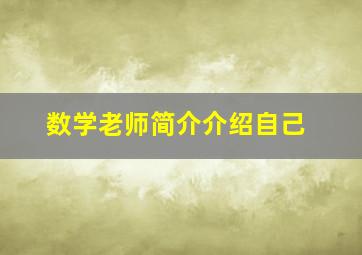 数学老师简介介绍自己